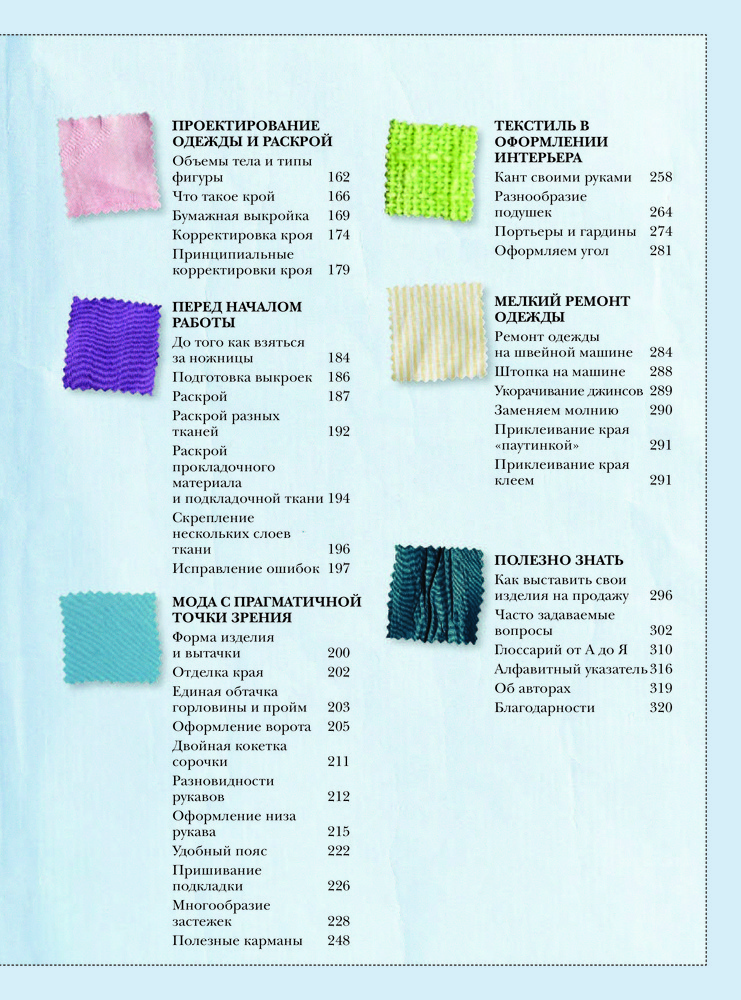 ПРОЕКТИРОВАНИЕ ОДЕЖДЫ И РАСКРОЙ
Объемы тела и типы фигуры 162
Что такое крой 166
Бумажная выкройка 169
Корректировка кроя 174
Принципиальные корректировки кроя 179

ПЕРЕД НАЧАЛОМ РАБОТЫ
До того как взяться за ножницы 184
Подготовка выкроек 186
Раскрой 187
Раскрой разных тканей 192
Раскрой прокладочного материала и подкладочной ткани 194
Скрепление нескольких слоев ткани 196
Исправление ошибок 197

МОДА С ПРАГМАТИЧНОЙ ТОЧКИ ЗРЕНИЯ
Форма изделия и вытачки 200
Отделка края 202
Единая обтачка горловины и пройм 203
Оформление ворота 205
Двойная кокетка сорочки 211
Разновидности рукавов 212
Оформление низа рукава 215
Удобный пояс 222
Пришивание подкладки 226
Многообразие застежек 228
Полезные карманы 248

ТЕКСТИЛЬ В ОФОРМЛЕНИИ ИНТЕРЬЕРА
Кант своими руками 258
Разнообразие подушек 264
Портьеры и гардины 274
Оформляем угол 281

МЕЛКИЙ РЕМОНТ ОДЕЖДЫ
Ремонт одежды на швейной машине 284
Штопка на машине 288
Укорачивание джинсов 289
Заменяем молнию 290
Приклеивание края «паутинкой» 291
Приклеивание края клеем 291

ПОЛЕЗНО ЗНАТЬ
Как выставить свои изделия на продажу 296
Часто задаваемые вопросы 302
Глоссарий от А до Я 310
Алфавитный указатель 316
Об авторах 319
Благодарности 320